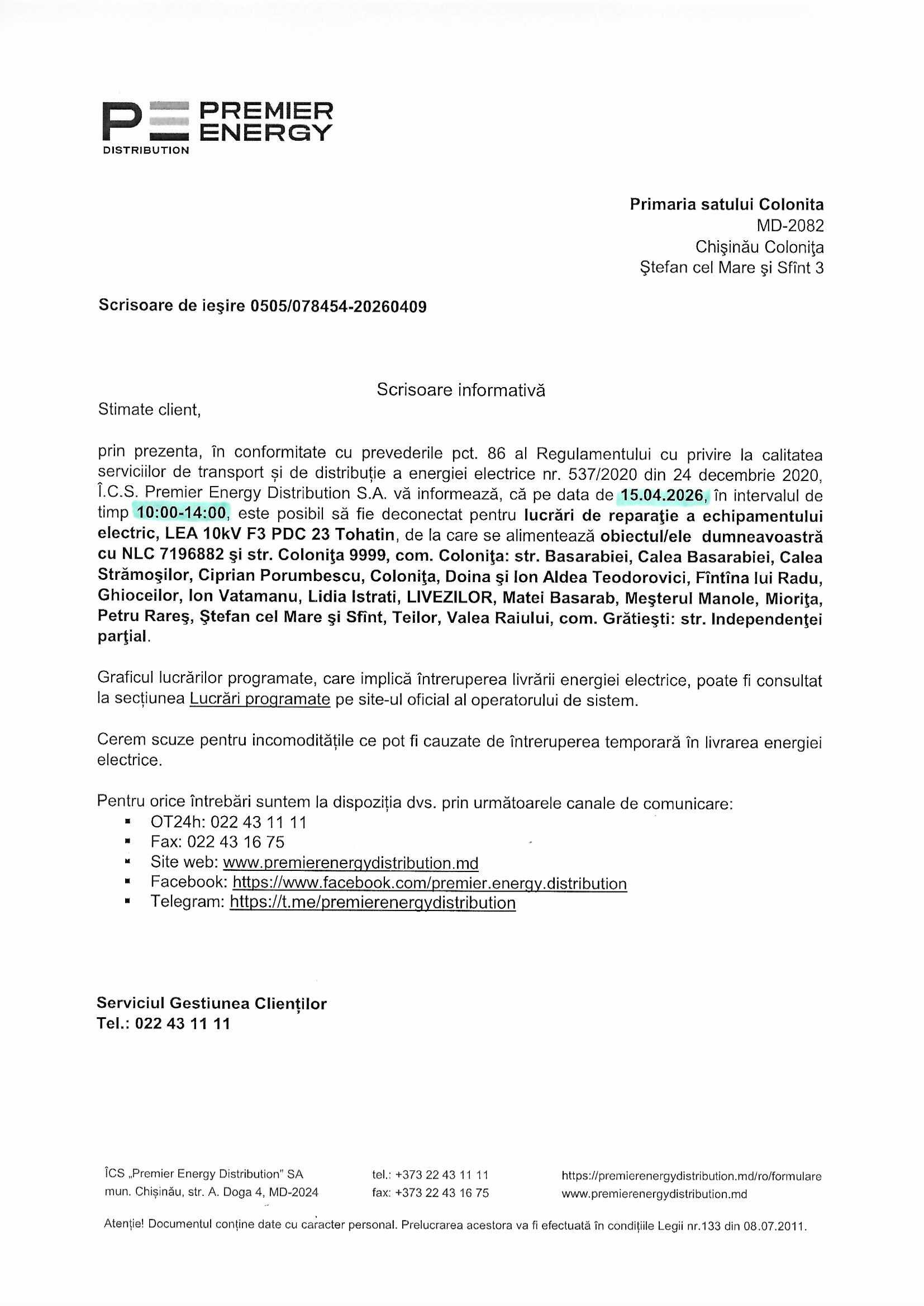 PREMIER ENERGY
DISTRIBUTION

Primaria satului Colonita
MD-2082
Chişinău Coloniţa
Ştefan cel Mare şi Sfînt 3

Scrisoare de ieşire 0505/078454-20260409

Scrisoare informativă

Stimate client,

prin prezenta, în conformitate cu prevederile pct. 86 al Regulamentului cu privire la calitatea serviciilor de transport și de distribuție a energiei electrice nr. 537/2020 din 24 decembrie 2020, Î.C.S. Premier Energy Distribution S.A. vă informează, că pe data de 15.04.2026, în intervalul de timp 10:00-14:00, este posibil să fie deconectat pentru lucrări de reparaţie a echipamentului electric, LEA 10kV F3 PDC 23 Tohatin, de la care se alimentează obiectul/ele dumneavoastră cu NLC 7196882 şi str. Coloniţa 9999, com. Coloniţa: str. Basarabiei, Calea Basarabiei, Calea Strămoşilor, Ciprian Porumbescu, Coloniţa, Doina şi Ion Aldea Teodorovici, Fîntîna lui Radu, Ghioceilor, Ion Vatamanu, Lidia Istrati, LIVEZILOR, Matei Basarab, Meşterul Manole, Mioriţa, Petru Rareş, Ştefan cel Mare şi Sfînt, Teilor, Valea Raiului, com. Grătieşti: str. Independenţei parţial.

Graficul lucrărilor programate, care implică întreruperea livrării energiei electrice, poate fi consultat la secțiunea Lucrări programate pe site-ul oficial al operatorului de sistem.

Cerem scuze pentru incomoditățile ce pot fi cauzate de întreruperea temporară în livrarea energiei electrice.

Pentru orice întrebări suntem la dispoziția dvs. prin următoarele canale de comunicare:
▪ OT24h: 022 43 11 11
▪ Fax: 022 43 16 75
▪ Site web: www.premierenergydistribution.md
▪ Facebook: https://www.facebook.com/premier.energy.distribution
▪ Telegram: https://t.me/premierenergydistribution

Serviciul Gestiunea Clienților
Tel.: 022 43 11 11

ÎCS „Premier Energy Distribution" SA
mun. Chișinău, str. A. Doga 4, MD-2024

tel.: +373 22 43 11 11
fax: +373 22 43 16 75

https://premierenergydistribution.md/ro/formulare
www.premierenergydistribution.md

Atenție! Documentul conține date cu caracter personal. Prelucrarea acestora va fi efectuată în condițiile Legii nr.133 din 08.07.2011.